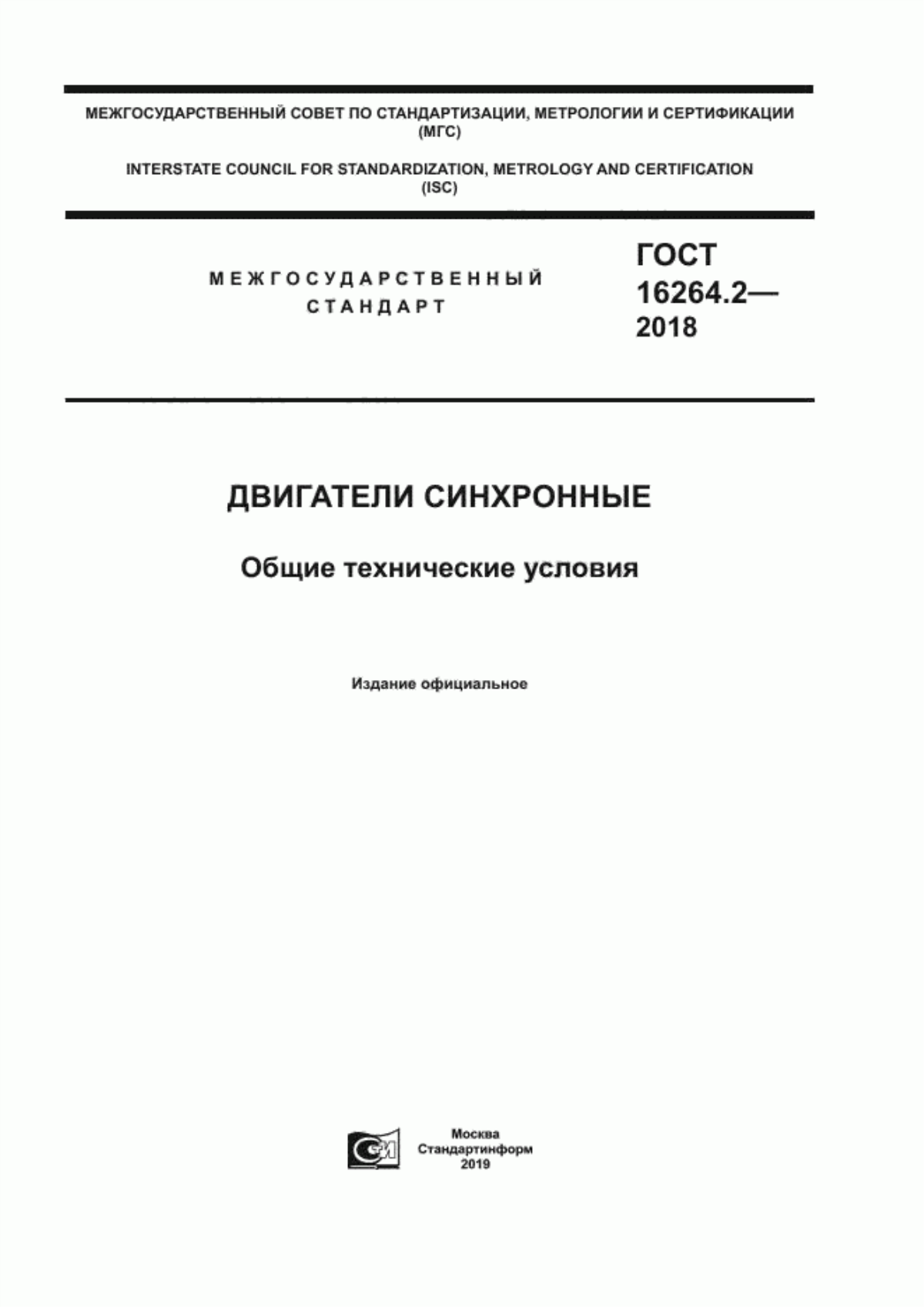 МЕЖГОСУДАРСТВЕННЫЙ СОВЕТ ПО СТАНДАРТИЗАЦИИ, МЕТРОЛОГИИ И СЕРТИФИКАЦИИ (МГС)

INTERSTATE COUNCIL FOR STANDARDIZATION, METROLOGY AND CERTIFICATION (ISC)

МЕЖГОСУДАРСТВЕННЫЙ СТАНДАРТ

ГОСТ 16264.2— 2018

ДВИГАТЕЛИ СИНХРОННЫЕ

Общие технические условия

Издание официальное

Москва
Стандартинформ
2019